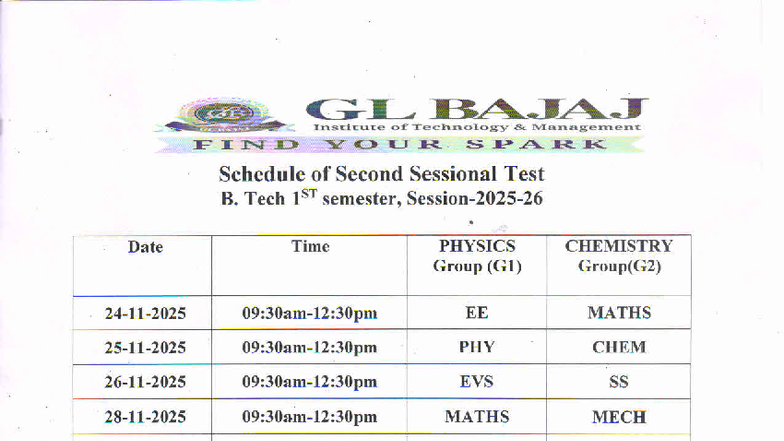 GL BAJAJ
Institute of Technology & Management
FIND YOUR SPARK

Schedule of Second Sessional Test
B. Tech 1$^{ST}$ semester, Session-2025-26

| Date | Time | PHYSICS Group (G1) | CHEMISTRY Group(G2) |
|---|---|---|---|
| 24-11-2025 | 09:30am-12:30pm | EE | MATHS |
| 25-11-2025 | 09:30am-12:30pm | PHY | CHEM |
| 26-11-2025 | 09:30am-12:30pm | EVS | SS |
| 28-11-2025 | 09:30am-12:30pm | MATHS | MECH |